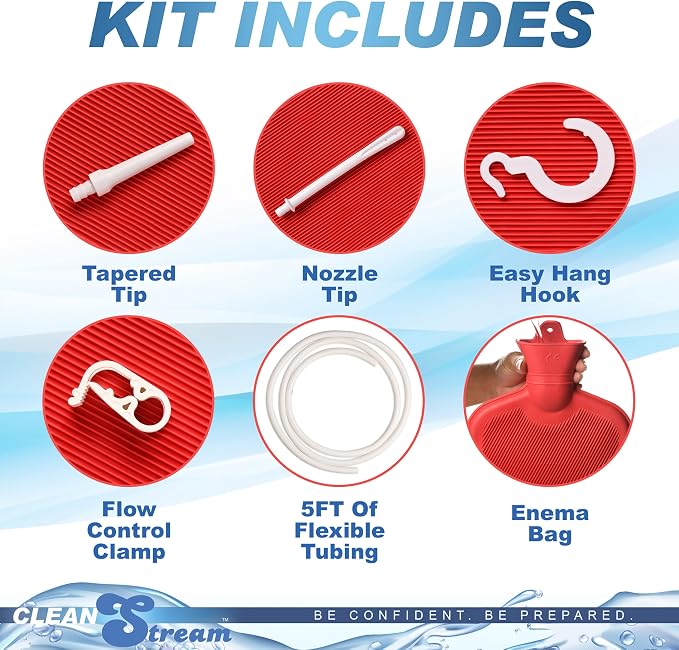 KIT INCLUDES

Tapered Tip

Nozzle Tip

Easy Hang Hook

Flow Control Clamp

5FT Of Flexible Tubing

Enema Bag

CLEAN Stream™

BE CONFIDENT. BE PREPARED.